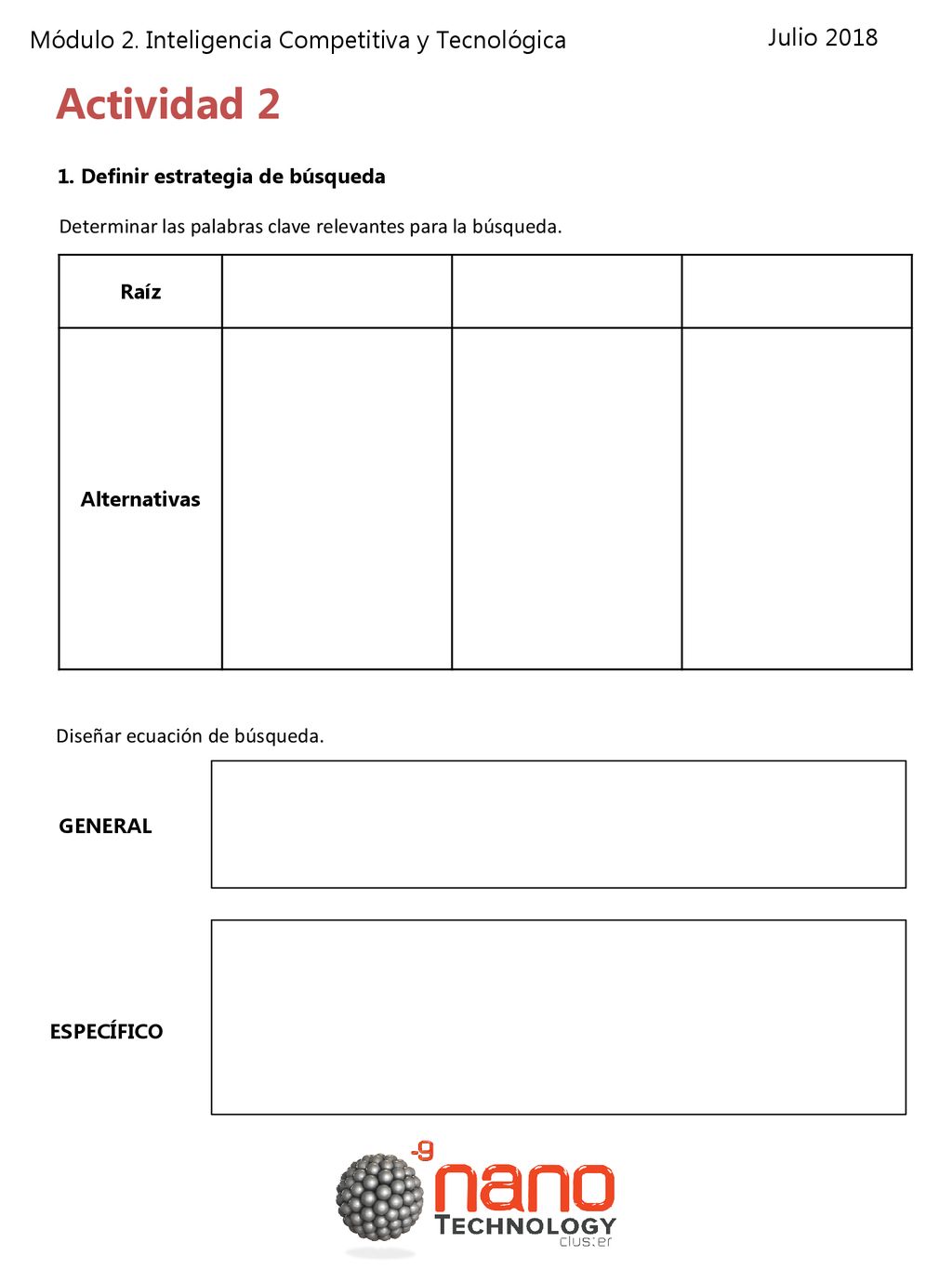 Módulo 2. Inteligencia Competitiva y Tecnológica

Julio 2018

Actividad 2

1. Definir estrategia de búsqueda

Determinar las palabras clave relevantes para la búsqueda.

| Raíz | | | |
|---|---|---|---|
| Alternativas | | | |

Diseñar ecuación de búsqueda.

GENERAL

ESPECÍFICO

-9 nano TECHNOLOGY cluster